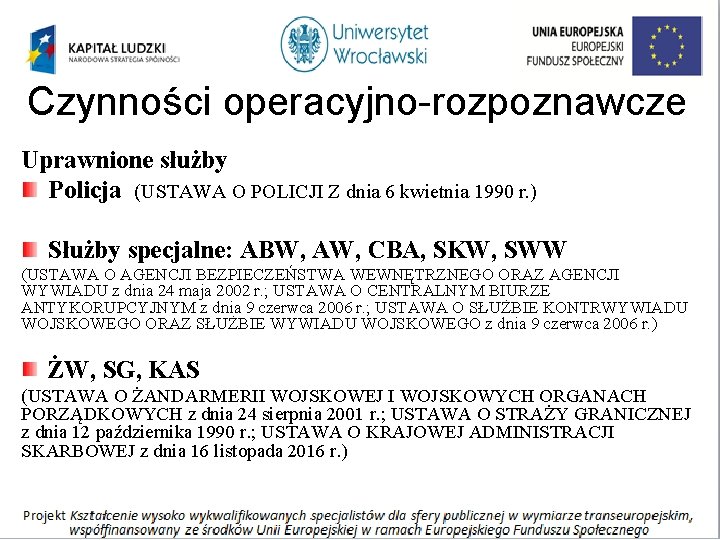 KAPITAŁ LUDZKI
NARODOWA STRATEGIA SPÓJNOŚCI

Uniwersytet Wrocławski

UNIA EUROPEJSKA
EUROPEJSKI FUNDUSZ SPOŁECZNY

Czynności operacyjno-rozpoznawcze

Uprawnione służby

Policja (USTAWA O POLICJI Z dnia 6 kwietnia 1990 r.)

Służby specjalne: ABW, AW, CBA, SKW, SWW

(USTAWA O AGENCJI BEZPIECZEŃSTWA WEWNĘTRZNEGO ORAZ AGENCJI WYWIADU z dnia 24 maja 2002 r.; USTAWA O CENTRALNYM BIURZE ANTYKORUPCYJNYM z dnia 9 czerwca 2006 r.; USTAWA O SŁUŻBIE KONTRWYWIADU WOJSKOWEGO ORAZ SŁUŻBIE WYWIADU WOJSKOWEGO z dnia 9 czerwca 2006 r.)

ŻW, SG, KAS

(USTAWA O ŻANDARMERII WOJSKOWEJ I WOJSKOWYCH ORGANACH PORZĄDKOWYCH z dnia 24 sierpnia 2001 r.; USTAWA O STRAŻY GRANICZNEJ z dnia 12 października 1990 r.; USTAWA O KRAJOWEJ ADMINISTRACJI SKARBOWEJ z dnia 16 listopada 2016 r.)

Projekt Kształcenie wysoko wykwalifikowanych specjalistów dla sfery publicznej w wymiarze transeuropejskim, współfinansowany ze środków Unii Europejskiej w ramach Europejskiego Funduszu Społecznego